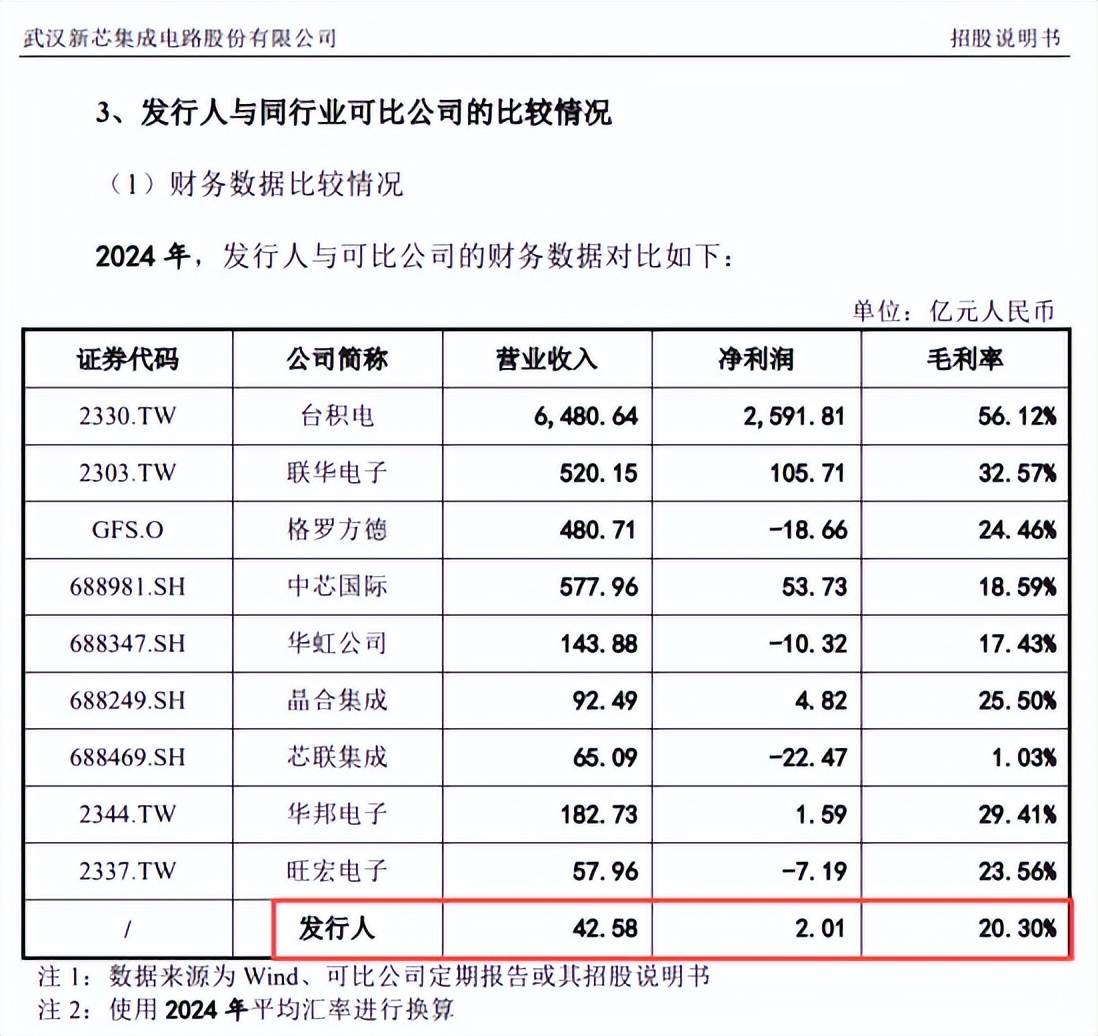 武汉新芯集成电路股份有限公司 招股说明书

3、发行人与同行业可比公司的比较情况

（1）财务数据比较情况

2024 年，发行人与可比公司的财务数据对比如下：

单位：亿元人民币

| 证券代码 | 公司简称 | 营业收入 | 净利润 | 毛利率 |
|---|---|---|---|---|
| 2330.TW | 台积电 | 6,480.64 | 2,591.81 | 56.12% |
| 2303.TW | 联华电子 | 520.15 | 105.71 | 32.57% |
| GFS.O | 格罗方德 | 480.71 | -18.66 | 24.46% |
| 688981.SH | 中芯国际 | 577.96 | 53.73 | 18.59% |
| 688347.SH | 华虹公司 | 143.88 | -10.32 | 17.43% |
| 688249.SH | 晶合集成 | 92.49 | 4.82 | 25.50% |
| 688469.SH | 芯联集成 | 65.09 | -22.47 | 1.03% |
| 2344.TW | 华邦电子 | 182.73 | 1.59 | 29.41% |
| 2337.TW | 旺宏电子 | 57.96 | -7.19 | 23.56% |
| / | 发行人 | 42.58 | 2.01 | 20.30% |

注 1：数据来源为 Wind、可比公司定期报告或其招股说明书
注 2：使用 2024 年平均汇率进行换算